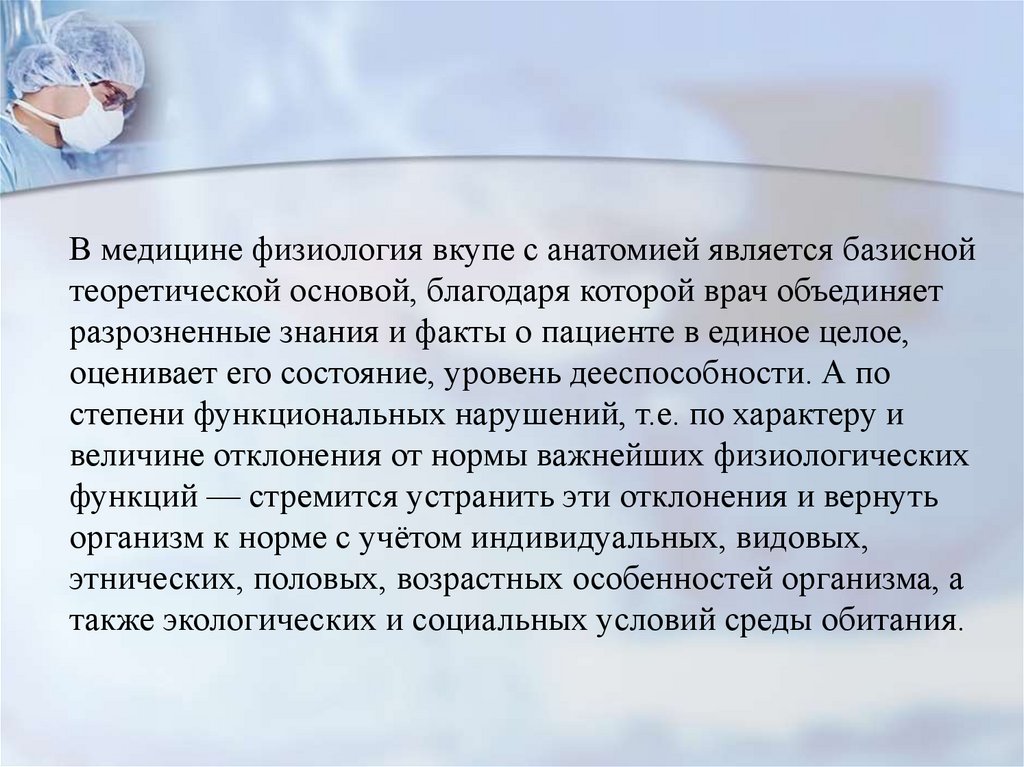 В медицине физиология вкупе с анатомией является базисной теоретической основой, благодаря которой врач объединяет разрозненные знания и факты о пациенте в единое целое, оценивает его состояние, уровень дееспособности. А по степени функциональных нарушений, т.е. по характеру и величине отклонения от нормы важнейших физиологических функций — стремится устранить эти отклонения и вернуть организм к норме с учётом индивидуальных, видовых, этнических, половых, возрастных особенностей организма, а также экологических и социальных условий среды обитания.